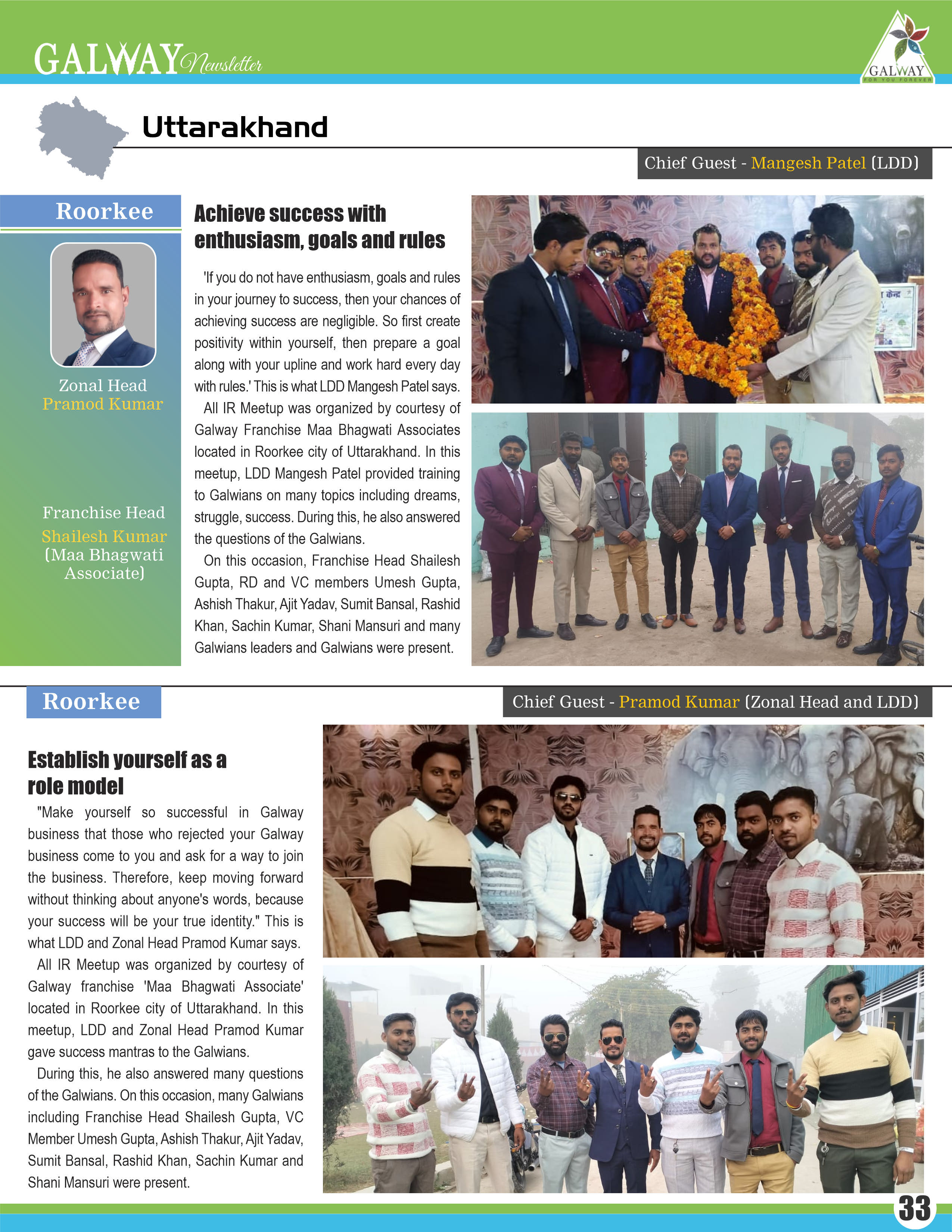 GALWAY Newsletter

GALWAY
FOR YOU FOREVER

Uttarakhand

Chief Guest - Mangesh Patel (LDD)

Roorkee

Zonal Head
Pramod Kumar

Franchise Head
Shailesh Kumar
(Maa Bhagwati Associate)

Achieve success with enthusiasm, goals and rules

'If you do not have enthusiasm, goals and rules in your journey to success, then your chances of achieving success are negligible. So first create positivity within yourself, then prepare a goal along with your upline and work hard every day with rules.' This is what LDD Mangesh Patel says.

All IR Meetup was organized by courtesy of Galway Franchise Maa Bhagwati Associates located in Roorkee city of Uttarakhand. In this meetup, LDD Mangesh Patel provided training to Galwians on many topics including dreams, struggle, success. During this, he also answered the questions of the Galwians.

On this occasion, Franchise Head Shailesh Gupta, RD and VC members Umesh Gupta, Ashish Thakur, Ajit Yadav, Sumit Bansal, Rashid Khan, Sachin Kumar, Shani Mansuri and many Galwians leaders and Galwians were present.

Roorkee

Chief Guest - Pramod Kumar (Zonal Head and LDD)

Establish yourself as a role model

"Make yourself so successful in Galway business that those who rejected your Galway business come to you and ask for a way to join the business. Therefore, keep moving forward without thinking about anyone's words, because your success will be your true identity." This is what LDD and Zonal Head Pramod Kumar says.

All IR Meetup was organized by courtesy of Galway franchise 'Maa Bhagwati Associate' located in Roorkee city of Uttarakhand. In this meetup, LDD and Zonal Head Pramod Kumar gave success mantras to the Galwians.

During this, he also answered many questions of the Galwians. On this occasion, many Galwians including Franchise Head Shailesh Gupta, VC Member Umesh Gupta, Ashish Thakur, Ajit Yadav, Sumit Bansal, Rashid Khan, Sachin Kumar and Shani Mansuri were present.

33